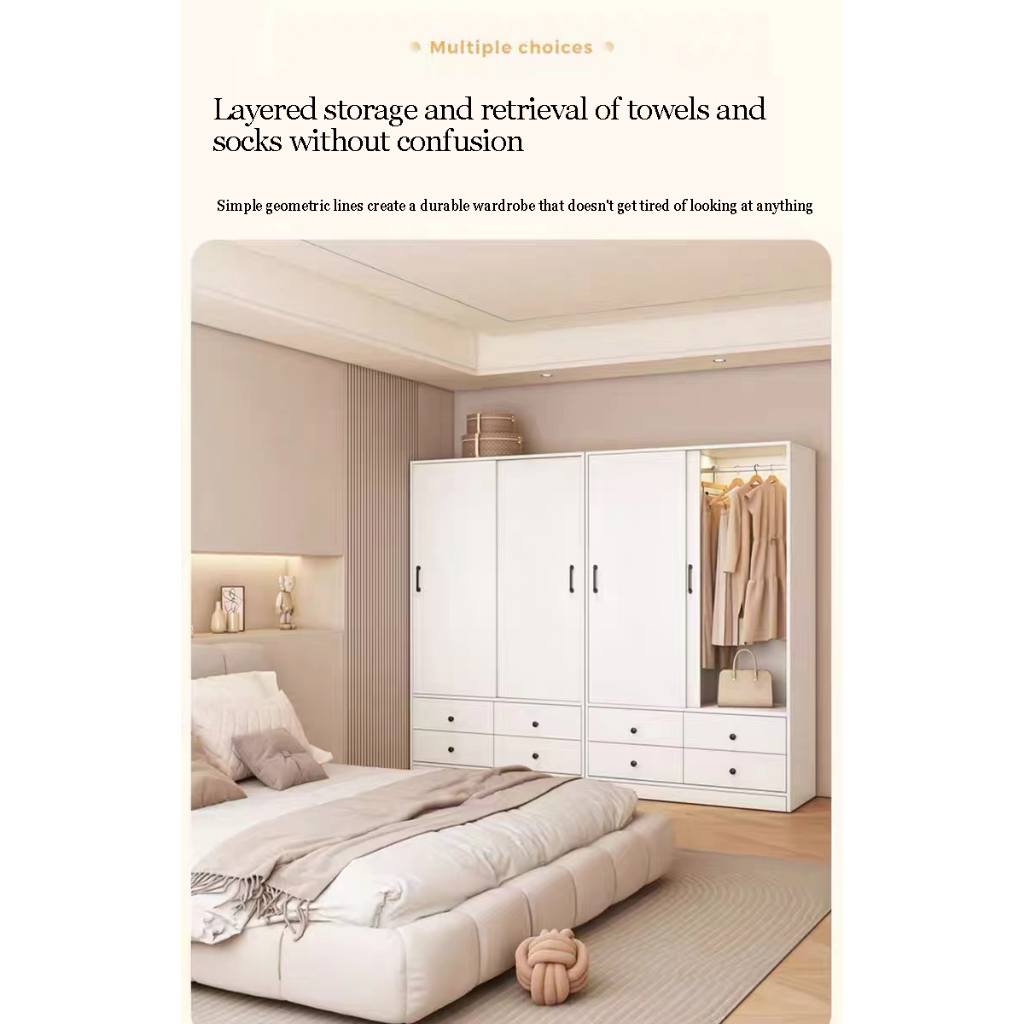 Multiple choices

Layered storage and retrieval of towels and socks without confusion

Simple geometric lines create a durable wardrobe that doesn't get tired of looking at anything